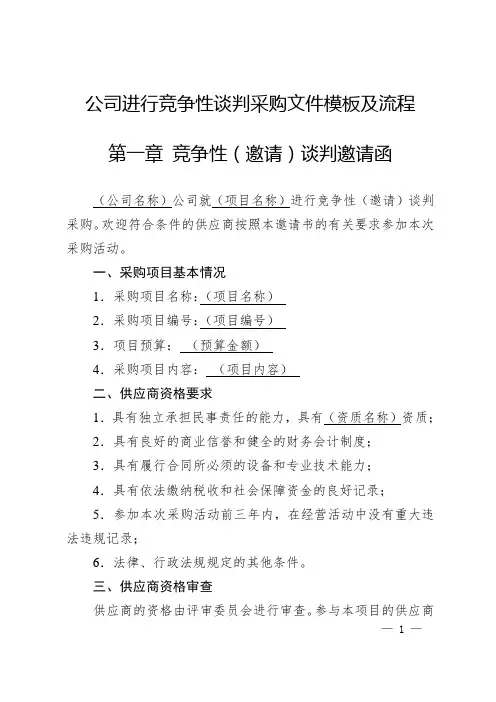 公司进行竞争性谈判采购文件模板及流程

第一章 竞争性（邀请）谈判邀请函

（公司名称）公司就（项目名称）进行竞争性（邀请）谈判采购。欢迎符合条件的供应商按照本邀请书的有关要求参加本次采购活动。

一、采购项目基本情况

1．采购项目名称：（项目名称）

2．采购项目编号：（项目编号）

3．项目预算：（预算金额）

4．采购项目内容：（项目内容）

二、供应商资格要求

1．具有独立承担民事责任的能力，具有（资质名称）资质；

2．具有良好的商业信誉和健全的财务会计制度；

3．具有履行合同所必须的设备和专业技术能力；

4．具有依法缴纳税收和社会保障资金的良好记录；

5．参加本次采购活动前三年内，在经营活动中没有重大违法违规记录；

6．法律、行政法规规定的其他条件。

三、供应商资格审查

供应商的资格由评审委员会进行审查。参与本项目的供应商

— 1 —